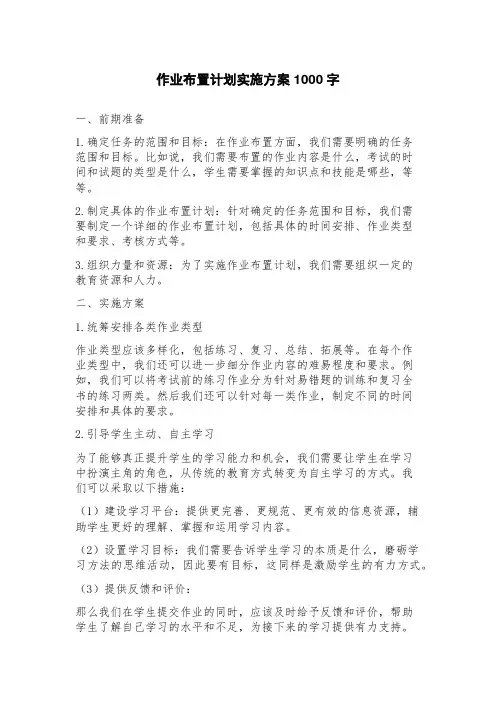 作业布置计划实施方案 1000 字

一、前期准备

1.确定任务的范围和目标：在作业布置方面，我们需要明确的任务范围和目标。比如说，我们需要布置的作业内容是什么，考试的时间和试题的类型是什么，学生需要掌握的知识点和技能是哪些，等等。

2.制定具体的作业布置计划：针对确定的任务范围和目标，我们需要制定一个详细的作业布置计划，包括具体的时间安排、作业类型和要求、考核方式等。

3.组织力量和资源：为了实施作业布置计划，我们需要组织一定的教育资源和人力。

二、实施方案

1.统筹安排各类作业类型

作业类型应该多样化，包括练习、复习、总结、拓展等。在每个作业类型中，我们还可以进一步细分作业内容的难易程度和要求。例如，我们可以将考试前的练习作业分为针对易错题的训练和复习全书的练习两类。然后我们还可以针对每一类作业，制定不同的时间安排和具体的要求。

2.引导学生主动、自主学习

为了能够真正提升学生的学习能力和机会，我们需要让学生在学习中扮演主角的角色，从传统的教育方式转变为自主学习的方式。我们可以采取以下措施：

（1）建设学习平台：提供更完善、更规范、更有效的信息资源，辅助学生更好的理解、掌握和运用学习内容。

（2）设置学习目标：我们需要告诉学生学习的本质是什么，磨砺学习方法的思维活动，因此要有目标，这同样是激励学生的有力方式。

（3）提供反馈和评价：

那么我们在学生提交作业的同时，应该及时给予反馈和评价，帮助学生了解自己学习的水平和不足，为接下来的学习提供有力支持。